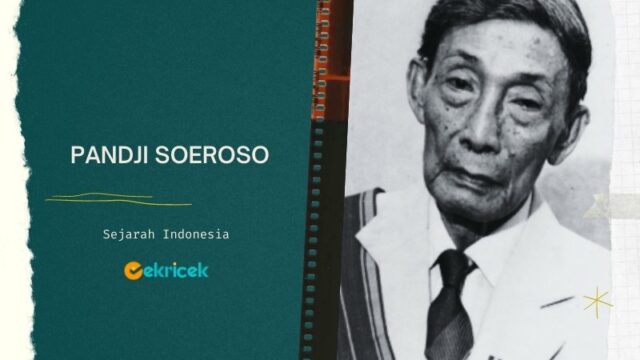 PANDJI SOEROSO

Sejarah Indonesia

cekricek